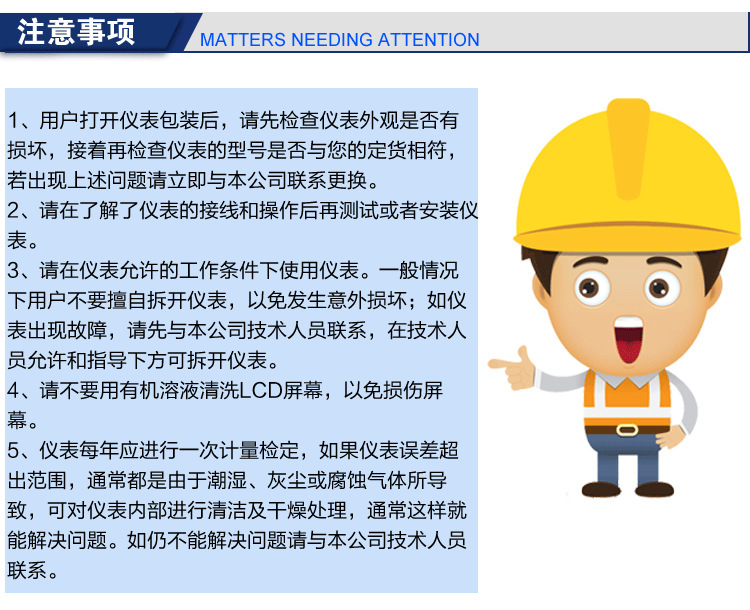 注意事项

MATTERS NEEDING ATTENTION

1、用户打开仪表包装后，请先检查仪表外观是否有损坏，接着再检查仪表的型号是否与您的定货相符，若出现上述问题请立即与本公司联系更换。

2、请在了解了仪表的接线和操作后再测试或者安装仪表。

3、请在仪表允许的工作条件下使用仪表。一般情况下用户不要擅自拆开仪表，以免发生意外损坏；如仪表出现故障，请先与本公司技术人员联系，在技术人员允许和指导下方可拆开仪表。

4、请不要用有机溶液清洗LCD屏幕，以免损伤屏幕。

5、仪表每年应进行一次计量检定，如果仪表误差超出范围，通常都是由于潮湿、灰尘或腐蚀气体所导致，可对仪表内部进行清洁及干燥处理，通常这样就能解决问题。如仍不能解决问题请与本公司技术人员联系。